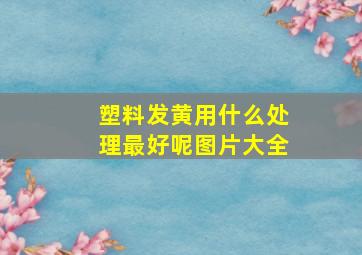 塑料发黄用什么处理最好呢图片大全